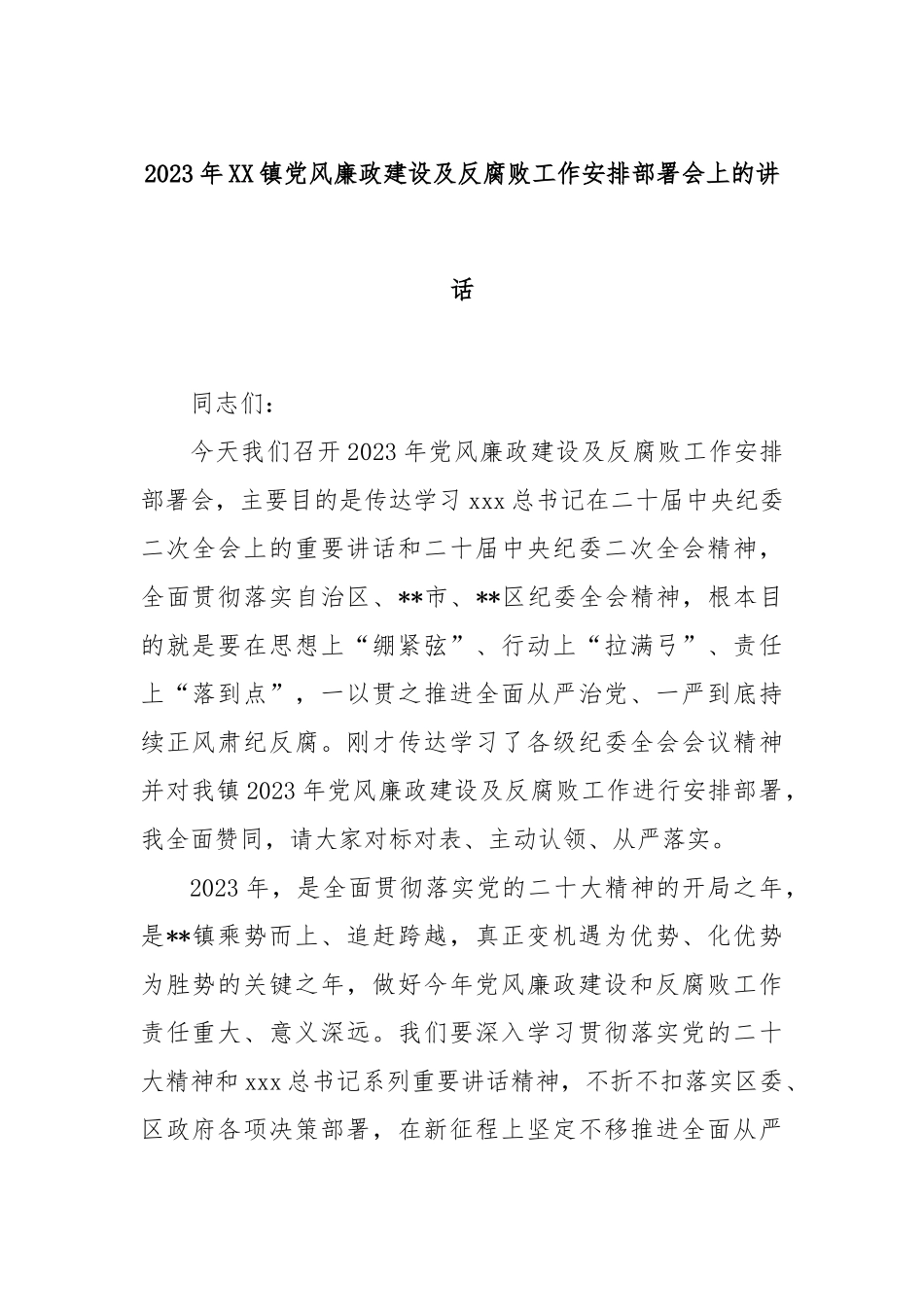 2023年XX镇党风廉政建设及反腐败工作安排部署会上的讲话

同志们：

今天我们召开2023年党风廉政建设及反腐败工作安排部署会，主要目的是传达学习xxx总书记在二十届中央纪委二次全会上的重要讲话和二十届中央纪委二次全会精神，全面贯彻落实自治区、**市、**区纪委全会精神，根本目的就是要在思想上“绷紧弦”、行动上“拉满弓”、责任上“落到点”，一以贯之推进全面从严治党、一严到底持续正风肃纪反腐。刚才传达学习了各级纪委全会会议精神并对我镇2023年党风廉政建设及反腐败工作进行安排部署，我全面赞同，请大家对标对表、主动认领、从严落实。

2023年，是全面贯彻落实党的二十大精神的开局之年，是**镇乘势而上、追赶跨越，真正变机遇为优势、化优势为胜势的关键之年，做好今年党风廉政建设和反腐败工作责任重大、意义深远。我们要深入学习贯彻落实党的二十大精神和xxx总书记系列重要讲话精神，不折不扣落实区委、区政府各项决策部署，在新征程上坚定不移推进全面从严